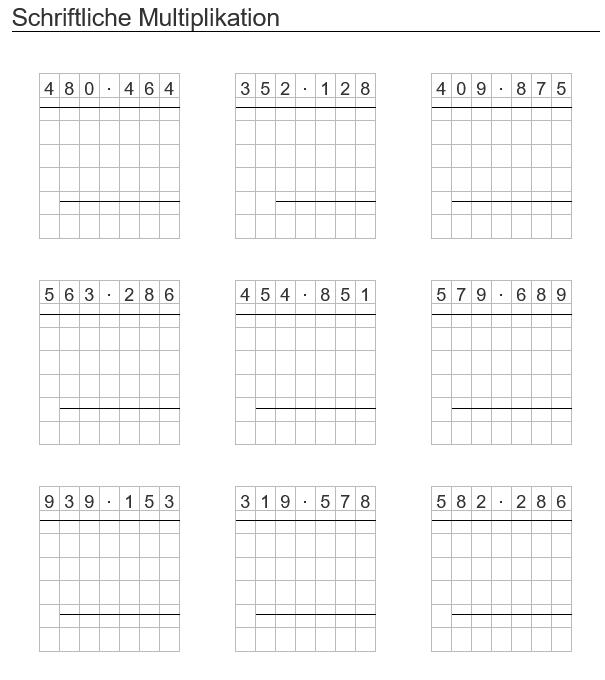 Schriftliche Multiplikation

$480 \cdot 464$

$352 \cdot 128$

$409 \cdot 875$

$563 \cdot 286$

$454 \cdot 851$

$579 \cdot 689$

$939 \cdot 153$

$319 \cdot 578$

$582 \cdot 286$